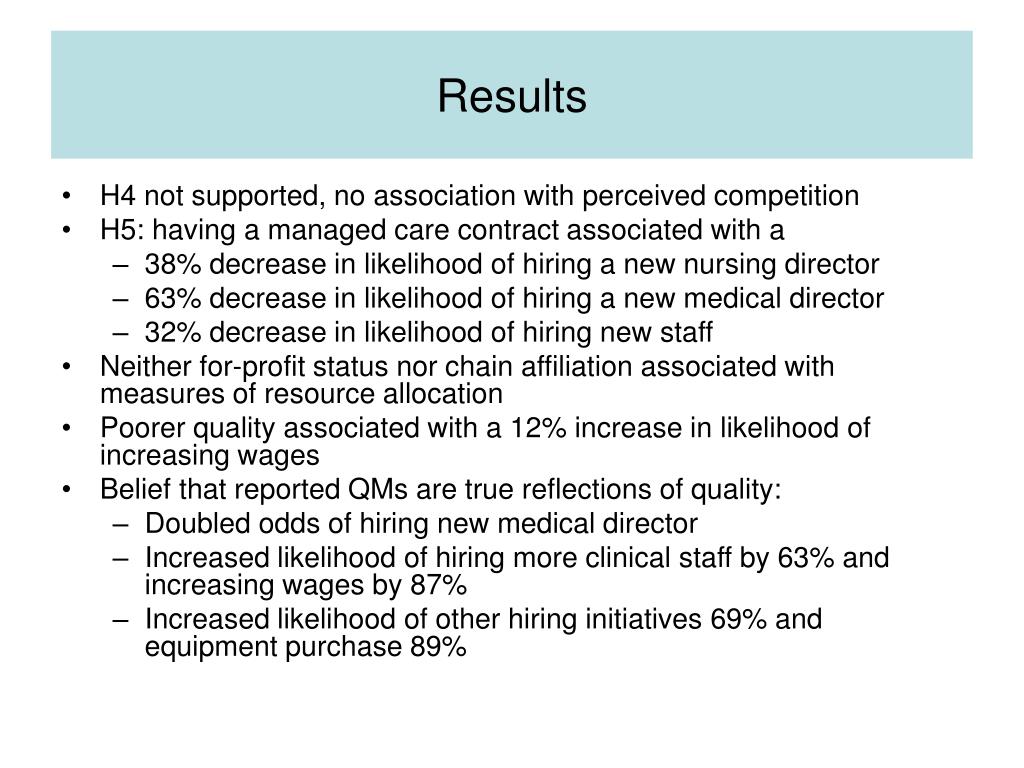 Results

• H4 not supported, no association with perceived competition
• H5: having a managed care contract associated with a
– 38% decrease in likelihood of hiring a new nursing director
– 63% decrease in likelihood of hiring a new medical director
– 32% decrease in likelihood of hiring new staff
• Neither for-profit status nor chain affiliation associated with measures of resource allocation
• Poorer quality associated with a 12% increase in likelihood of increasing wages
• Belief that reported QMs are true reflections of quality:
– Doubled odds of hiring new medical director
– Increased likelihood of hiring more clinical staff by 63% and increasing wages by 87%
– Increased likelihood of other hiring initiatives 69% and equipment purchase 89%